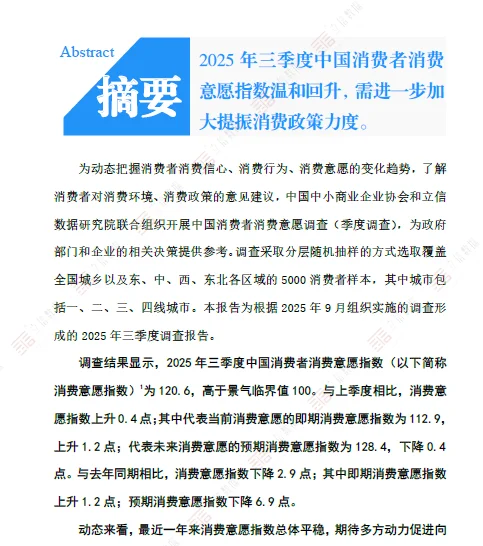 Abstract
摘要

2025 年三季度中国消费者消费意愿指数温和回升，需进一步加大提振消费政策力度。

为动态把握消费者消费信心、消费行为、消费意愿的变化趋势，了解消费者对消费环境、消费政策的意见建议，中国中小商业企业协会和立信数据研究院联合组织开展中国消费者消费意愿调查（季度调查），为政府部门和企业的相关决策提供参考。调查采取分层随机抽样的方式选取覆盖全国城乡以及东、中、西、东北各区域的 5000 消费者样本，其中城市包括一、二、三、四线城市。本报告为根据 2025 年 9 月组织实施的调查形成的 2025 年三季度调查报告。

调查结果显示，2025 年三季度中国消费者消费意愿指数（以下简称消费意愿指数）¹为 120.6，高于景气临界值 100。与上季度相比，消费意愿指数上升 0.4 点；其中代表当前消费意愿的即期消费意愿指数为 112.9，上升 1.2 点；代表未来消费意愿的预期消费意愿指数为 128.4，下降 0.4 点。与去年同期相比，消费意愿指数下降 2.9 点；其中即期消费意愿指数上升 1.2 点；预期消费意愿指数下降 6.9 点。

动态来看，最近一年来消费意愿指数总体平稳，期待多方动力促进向